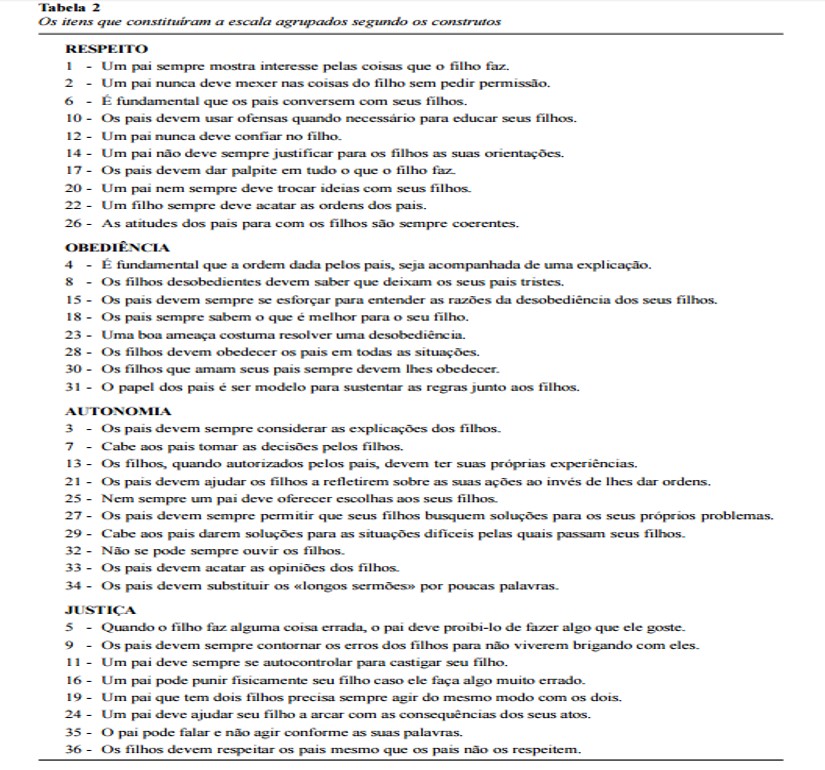 **Tabela 2**
*Os itens que constituíram a escala agrupados segundo os construtos*

**RESPEITO**
1 - Um pai sempre mostra interesse pelas coisas que o filho faz.
2 - Um pai nunca deve mexer nas coisas do filho sem pedir permissão.
6 - É fundamental que os pais conversem com seus filhos.
10 - Os pais devem usar ofensas quando necessário para educar seus filhos.
12 - Um pai nunca deve confiar no filho.
14 - Um pai não deve sempre justificar para os filhos as suas orientações.
17 - Os pais devem dar palpite em tudo o que o filho faz.
20 - Um pai nem sempre deve trocar ideias com seus filhos.
22 - Um filho sempre deve acatar as ordens dos pais.
26 - As atitudes dos pais para com os filhos são sempre coerentes.

**OBEDIÊNCIA**
4 - É fundamental que a ordem dada pelos pais, seja acompanhada de uma explicação.
8 - Os filhos desobedientes devem saber que deixam os seus pais tristes.
15 - Os pais devem sempre se esforçar para entender as razões da desobediência dos seus filhos.
18 - Os pais sempre sabem o que é melhor para o seu filho.
23 - Uma boa ameaça costuma resolver uma desobediência.
28 - Os filhos devem obedecer os pais em todas as situações.
30 - Os filhos que amam seus pais sempre devem lhes obedecer.
31 - O papel dos pais é ser modelo para sustentar as regras junto aos filhos.

**AUTONOMIA**
3 - Os pais devem sempre considerar as explicações dos filhos.
7 - Cabe aos pais tomar as decisões pelos filhos.
13 - Os filhos, quando autorizados pelos pais, devem ter suas próprias experiências.
21 - Os pais devem ajudar os filhos a refletirem sobre as suas ações ao invés de lhes dar ordens.
25 - Nem sempre um pai deve oferecer escolhas aos seus filhos.
27 - Os pais devem sempre permitir que seus filhos busquem soluções para os seus próprios problemas.
29 - Cabe aos pais darem soluções para as situações difíceis pelas quais passam seus filhos.
32 - Não se pode sempre ouvir os filhos.
33 - Os pais devem acatar as opiniões dos filhos.
34 - Os pais devem substituir os «longos sermões» por poucas palavras.

**JUSTIÇA**
5 - Quando o filho faz alguma coisa errada, o pai deve proibi-lo de fazer algo que ele goste.
9 - Os pais devem sempre contornar os erros dos filhos para não viverem brigando com eles.
11 - Um pai deve sempre se autocontrolar para castigar seu filho.
16 - Um pai pode punir fisicamente seu filho caso ele faça algo muito errado.
19 - Um pai que tem dois filhos precisa sempre agir do mesmo modo com os dois.
24 - Um pai deve ajudar seu filho a arcar com as consequências dos seus atos.
35 - O pai pode falar e não agir conforme as suas palavras.
36 - Os filhos devem respeitar os pais mesmo que os pais não os respeitem.